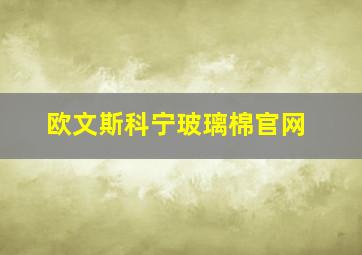 欧文斯科宁玻璃棉官网